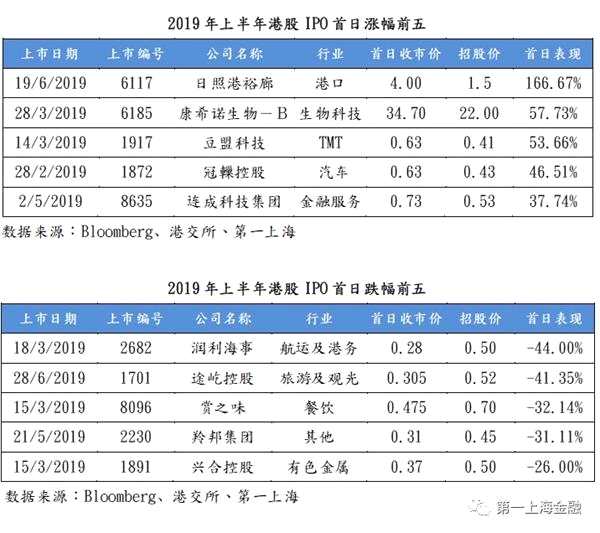 2019 年上半年港股 IPO 首日涨幅前五

| 上市日期 | 上市编号 | 公司名称 | 行业 | 首日收市价 | 招股价 | 首日表现 |
|---|---|---|---|---|---|---|
| 19/6/2019 | 6117 | 日照港裕廊 | 港口 | 4.00 | 1.5 | 166.67% |
| 28/3/2019 | 6185 | 康希诺生物－B | 生物科技 | 34.70 | 22.00 | 57.73% |
| 14/3/2019 | 1917 | 豆盟科技 | TMT | 0.63 | 0.41 | 53.66% |
| 28/2/2019 | 1872 | 冠轈控股 | 汽车 | 0.63 | 0.43 | 46.51% |
| 2/5/2019 | 8635 | 连成科技集团 | 金融服务 | 0.73 | 0.53 | 37.74% |

数据来源：Bloomberg、港交所、第一上海

2019 年上半年港股 IPO 首日跌幅前五

| 上市日期 | 上市编号 | 公司名称 | 行业 | 首日收市价 | 招股价 | 首日表现 |
|---|---|---|---|---|---|---|
| 18/3/2019 | 2682 | 润利海事 | 航运及港务 | 0.28 | 0.50 | -44.00% |
| 28/6/2019 | 1701 | 途屹控股 | 旅游及观光 | 0.305 | 0.52 | -41.35% |
| 15/3/2019 | 8096 | 赏之味 | 餐饮 | 0.475 | 0.70 | -32.14% |
| 21/5/2019 | 2230 | 羚邦集团 | 其他 | 0.31 | 0.45 | -31.11% |
| 15/3/2019 | 1891 | 兴合控股 | 有色金属 | 0.37 | 0.50 | -26.00% |

数据来源：Bloomberg、港交所、第一上海

第一上海金融